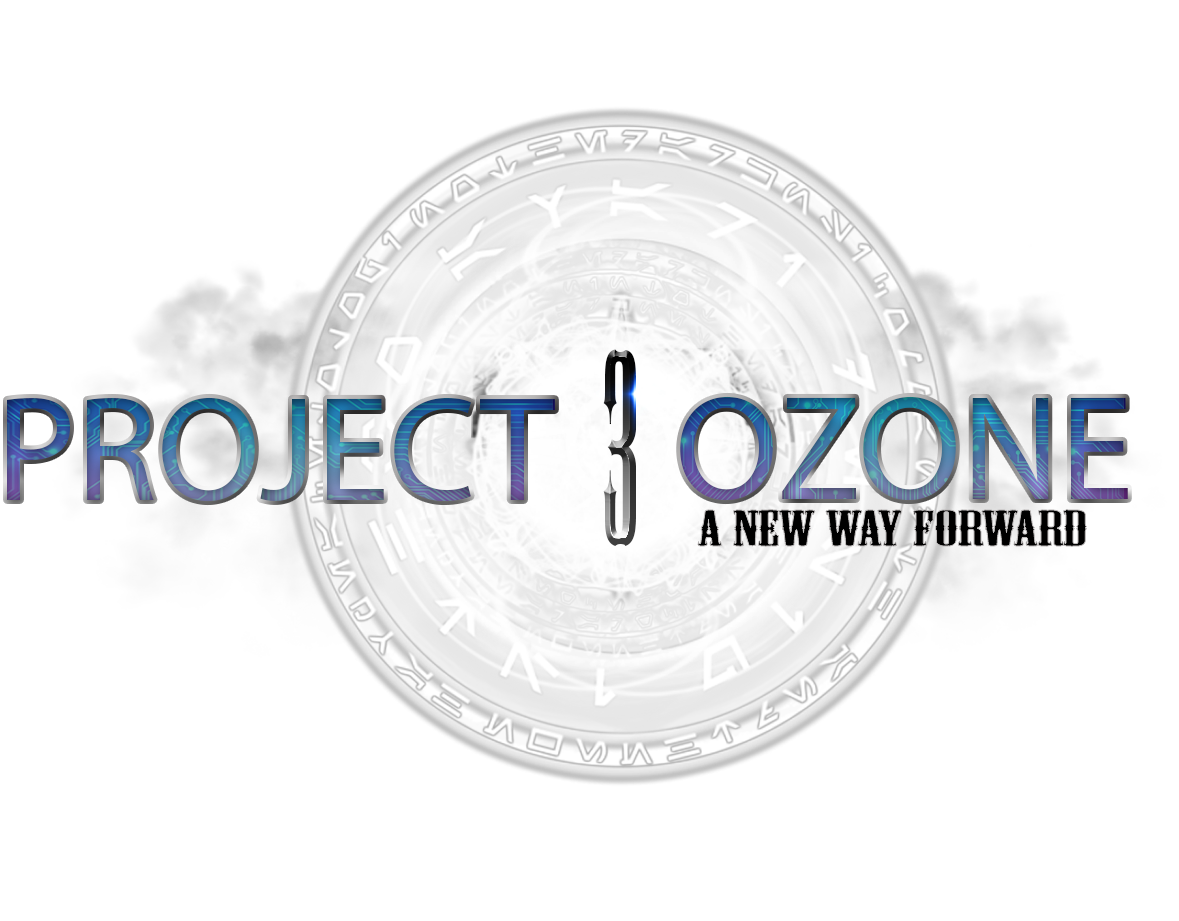 PROJECT 3 OZONE
A NEW WAY FORWARD